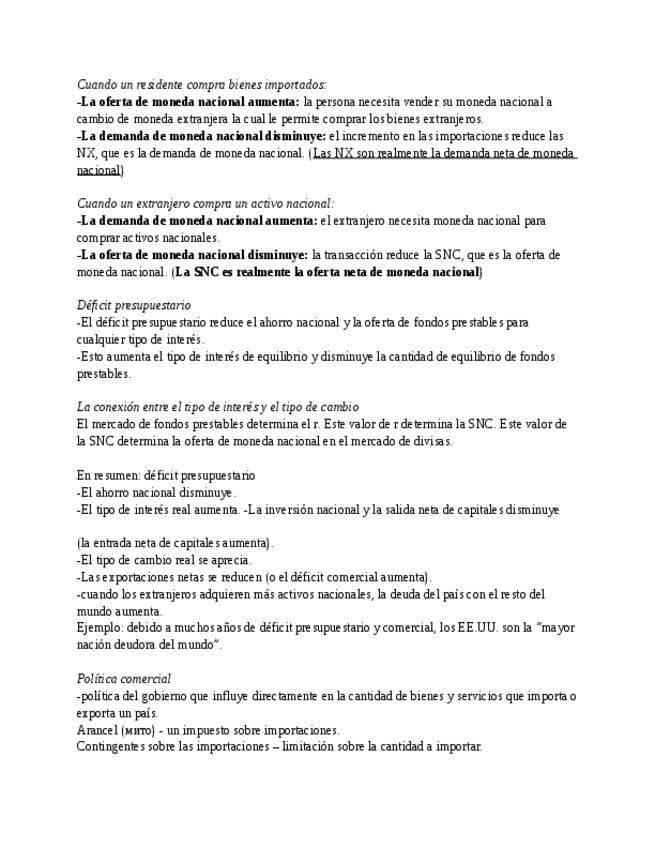 Cuando un residente compra bienes importados:
-La oferta de moneda nacional aumenta: la persona necesita vender su moneda nacional a cambio de moneda extranjera la cual le permite comprar los bienes extranjeros.
-La demanda de moneda nacional disminuye: el incremento en las importaciones reduce las NX, que es la demanda de moneda nacional. (Las NX son realmente la demanda neta de moneda nacional)

Cuando un extranjero compra un activo nacional:
-La demanda de moneda nacional aumenta: el extranjero necesita moneda nacional para comprar activos nacionales.
-La oferta de moneda nacional disminuye: la transacción reduce la SNC, que es la oferta de moneda nacional. (La SNC es realmente la oferta neta de moneda nacional)

Déficit presupuestario
-El déficit presupuestario reduce el ahorro nacional y la oferta de fondos prestables para cualquier tipo de interés.
-Esto aumenta el tipo de interés de equilibrio y disminuye la cantidad de equilibrio de fondos prestables.

La conexión entre el tipo de interés y el tipo de cambio
El mercado de fondos prestables determina el r. Este valor de r determina la SNC. Este valor de la SNC determina la oferta de moneda nacional en el mercado de divisas.

En resumen: déficit presupuestario
-El ahorro nacional disminuye.
-El tipo de interés real aumenta. -La inversión nacional y la salida neta de capitales disminuye

(la entrada neta de capitales aumenta).
-El tipo de cambio real se aprecia.
-Las exportaciones netas se reducen (o el déficit comercial aumenta).
-cuando los extranjeros adquieren más activos nacionales, la deuda del país con el resto del mundo aumenta.
Ejemplo: debido a muchos años de déficit presupuestario y comercial, los EE.UU. son la "mayor nación deudora del mundo".

Política comercial
-política del gobierno que influye directamente en la cantidad de bienes y servicios que importa o exporta un país.
Arancel (мито) - un impuesto sobre importaciones.
Contingentes sobre las importaciones – limitación sobre la cantidad a importar.